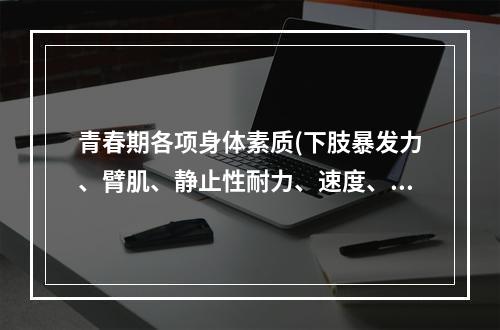 青春期各项身体素质(下肢暴发力、臂肌、静止性耐力、速度、...